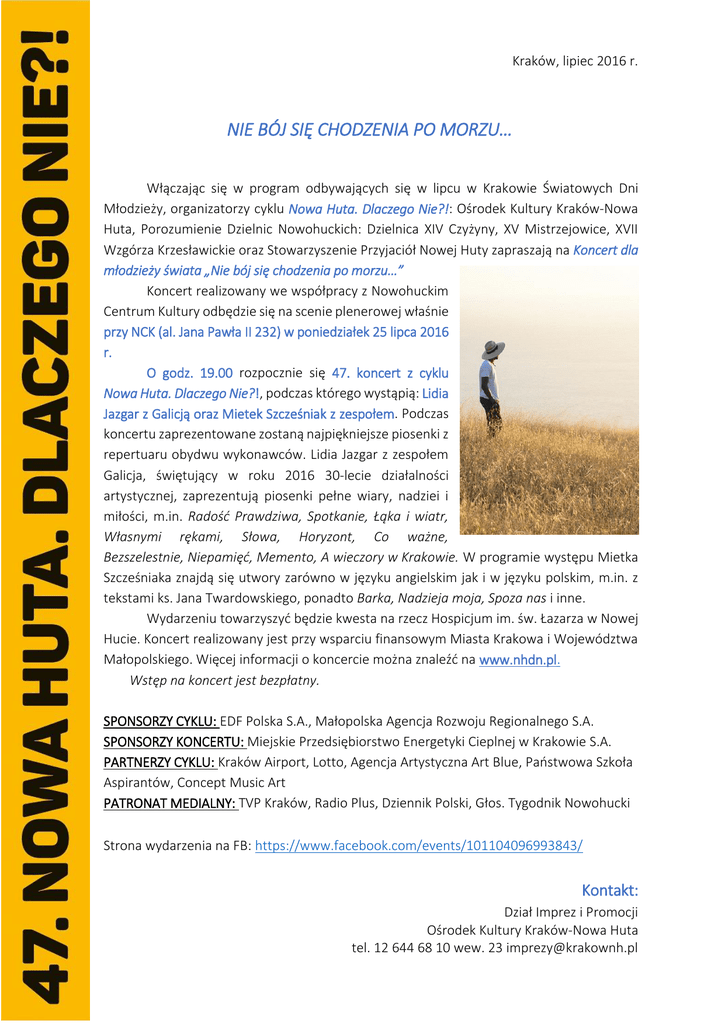 47. NOWA HUTA. DLACZEGO NIE?!

Kraków, lipiec 2016 r.

NIE BÓJ SIĘ CHODZENIA PO MORZU…

Włączając się w program odbywających się w lipcu w Krakowie Światowych Dni Młodzieży, organizatorzy cyklu Nowa Huta. Dlaczego Nie?!: Ośrodek Kultury Kraków-Nowa Huta, Porozumienie Dzielnic Nowohuckich: Dzielnica XIV Czyżyny, XV Mistrzejowice, XVII Wzgórza Krzesławickie oraz Stowarzyszenie Przyjaciół Nowej Huty zapraszają na Koncert dla młodzieży świata „Nie bój się chodzenia po morzu…”

Koncert realizowany we współpracy z Nowohuckim Centrum Kultury odbędzie się na scenie plenerowej właśnie przy NCK (al. Jana Pawła II 232) w poniedziałek 25 lipca 2016 r.

O godz. 19.00 rozpocznie się 47. koncert z cyklu Nowa Huta. Dlaczego Nie?!, podczas którego wystąpią: Lidia Jazgar z Galicją oraz Mietek Szcześniak z zespołem. Podczas koncertu zaprezentowane zostaną najpiękniejsze piosenki z repertuaru obydwu wykonawców. Lidia Jazgar z zespołem Galicja, świętujący w roku 2016 30-lecie działalności artystycznej, zaprezentują piosenki pełne wiary, nadziei i miłości, m.in. Radość Prawdziwa, Spotkanie, Łąka i wiatr, Własnymi rękami, Słowa, Horyzont, Co ważne, Bezszelestnie, Niepamięć, Memento, A wieczory w Krakowie. W programie występu Mietka Szcześniaka znajdą się utwory zarówno w języku angielskim jak i w języku polskim, m.in. z tekstami ks. Jana Twardowskiego, ponadto Barka, Nadzieja moja, Spoza nas i inne.

Wydarzeniu towarzyszyć będzie kwesta na rzecz Hospicjum im. św. Łazarza w Nowej Hucie. Koncert realizowany jest przy wsparciu finansowym Miasta Krakowa i Województwa Małopolskiego. Więcej informacji o koncercie można znaleźć na www.nhdn.pl.

Wstęp na koncert jest bezpłatny.

SPONSORZY CYKLU: EDF Polska S.A., Małopolska Agencja Rozwoju Regionalnego S.A.
SPONSORZY KONCERTU: Miejskie Przedsiębiorstwo Energetyki Cieplnej w Krakowie S.A.
PARTNERZY CYKLU: Kraków Airport, Lotto, Agencja Artystyczna Art Blue, Państwowa Szkoła Aspirantów, Concept Music Art
PATRONAT MEDIALNY: TVP Kraków, Radio Plus, Dziennik Polski, Głos. Tygodnik Nowohucki

Strona wydarzenia na FB: https://www.facebook.com/events/101104096993843/

Kontakt:
Dział Imprez i Promocji
Ośrodek Kultury Kraków-Nowa Huta
tel. 12 644 68 10 wew. 23 imprezy@krakownh.pl